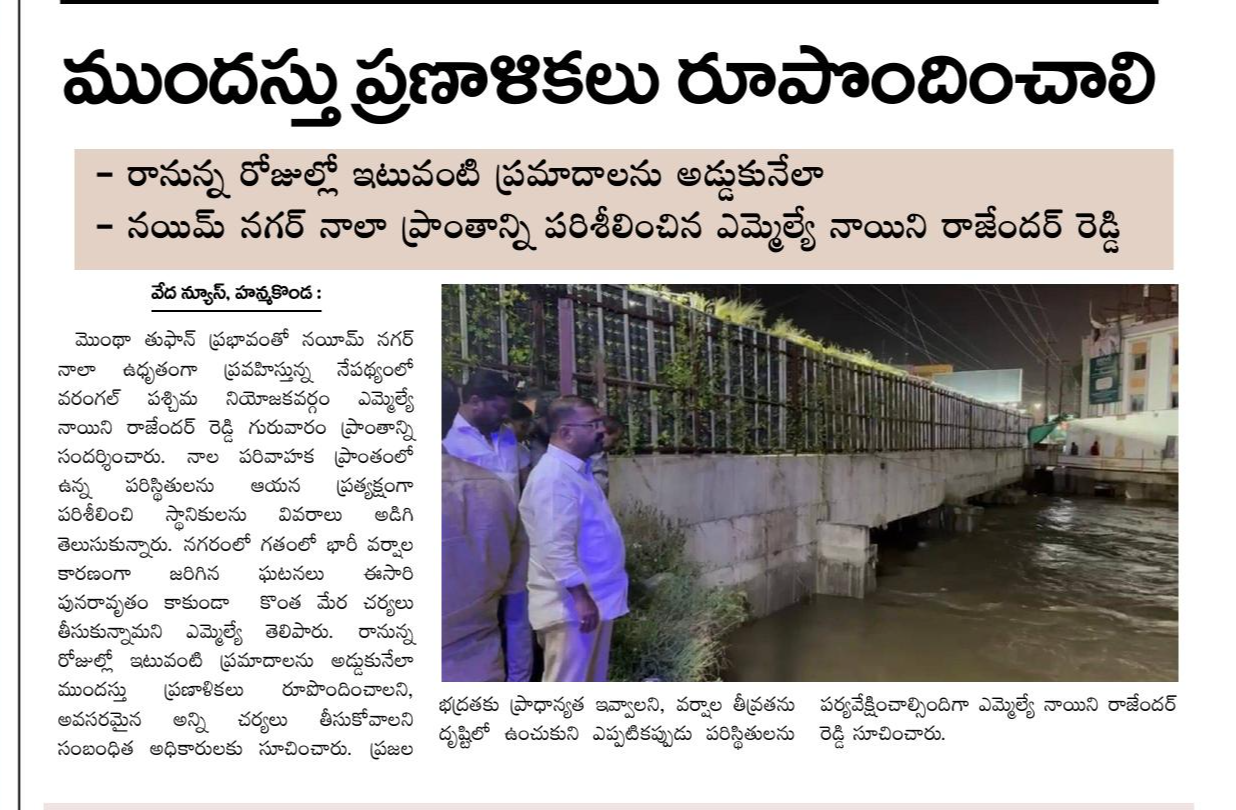 ముందస్తు ప్రణాళికలు రూపొందించాలి

- రానున్న రోజుల్లో ఇటువంటి ప్రమాదాలను అడ్డుకునేలా
- నయిమ్ నగర్ నాలా ప్రాంతాన్ని పరిశీలించిన ఎమ్మెల్యే నాయిని రాజేందర్ రెడ్డి

వేద న్యూస్, హన్మకొండ :

మొంథా తుఫాన్ ప్రభావంతో నయీమ్ నగర్ నాలా ఉధృతంగా ప్రవహిస్తున్న నేపథ్యంలో వరంగల్ పశ్చిమ నియోజకవర్గం ఎమ్మెల్యే నాయిని రాజేందర్ రెడ్డి గురువారం ప్రాంతాన్ని సందర్శించారు. నాల పరివాహక ప్రాంతంలో ఉన్న పరిస్థితులను ఆయన ప్రత్యక్షంగా పరిశీలించి స్థానికులను వివరాలు అడిగి తెలుసుకున్నారు. నగరంలో గతంలో భారీ వర్షాల కారణంగా జరిగిన ఘటనలు ఈసారి పునరావృతం కాకుండా కొంత మేర చర్యలు తీసుకున్నామని ఎమ్మెల్యే తెలిపారు. రానున్న రోజుల్లో ఇటువంటి ప్రమాదాలను అడ్డుకునేలా ముందస్తు ప్రణాళికలు రూపొందించాలని, అవసరమైన అన్ని చర్యలు తీసుకోవాలని సంబంధిత అధికారులకు సూచించారు. ప్రజల భద్రతకు ప్రాధాన్యత ఇవ్వాలని, వర్షాల తీవ్రతను దృష్టిలో ఉంచుకుని ఎప్పటికప్పుడు పరిస్థితులను పర్యవేక్షించాల్సిందిగా ఎమ్మెల్యే నాయిని రాజేందర్ రెడ్డి సూచించారు.